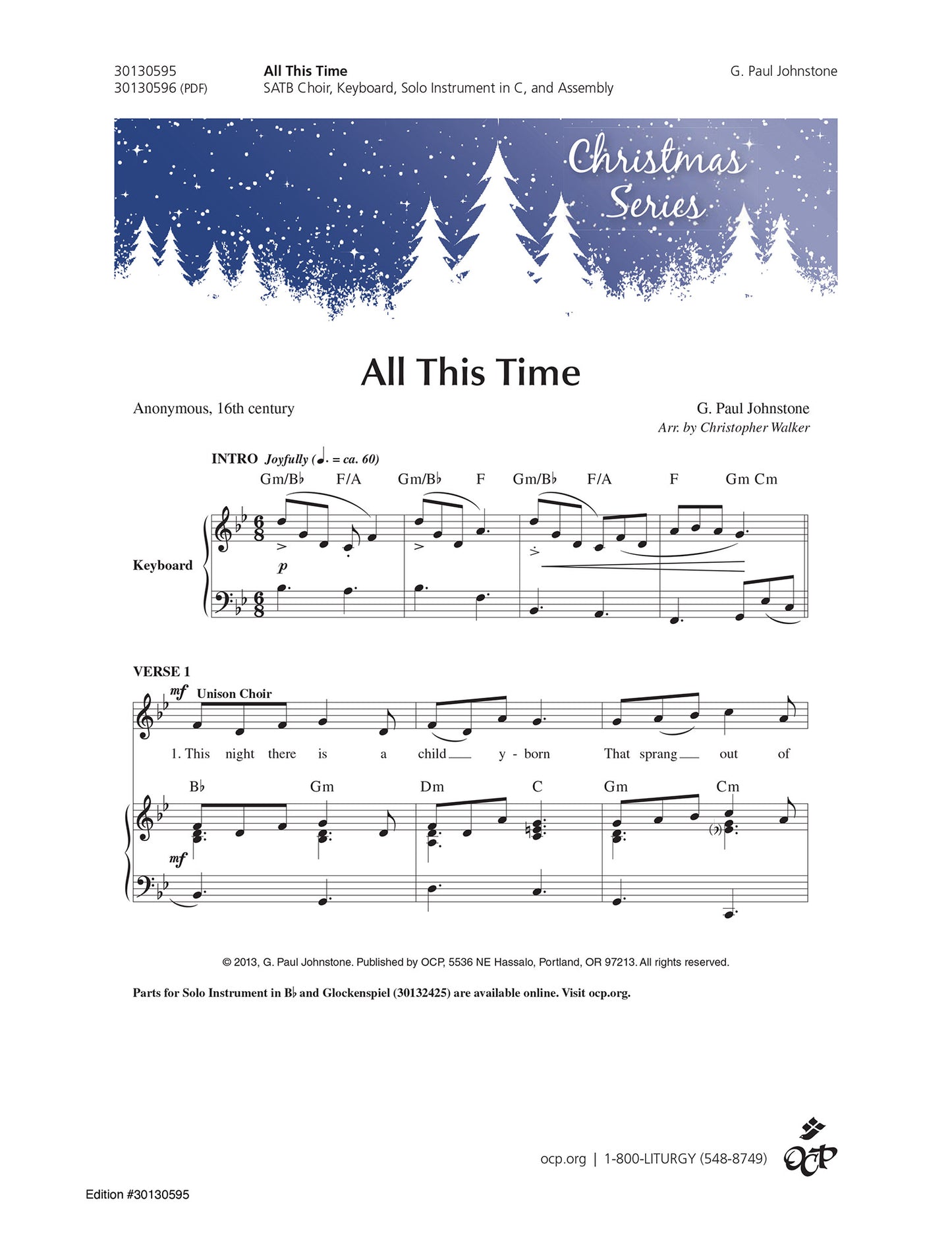 30130595
30130596 (PDF)

All This Time
SATB Choir, Keyboard, Solo Instrument in C, and Assembly

G. Paul Johnstone

Christmas Series

All This Time

Anonymous, 16th century

G. Paul Johnstone
Arr. by Christopher Walker

INTRO Joyfully (♩. = ca. 60)

Gm/B♭ F/A Gm/B♭ F Gm/B♭ F/A F Gm Cm

Keyboard

p

VERSE 1

mf Unison Choir

1. This night there is a child y - born That sprang out of

B♭ Gm Dm C Gm Cm

mf

© 2013, G. Paul Johnstone. Published by OCP, 5536 NE Hassalo, Portland, OR 97213. All rights reserved.

Parts for Solo Instrument in B♭ and Glockenspiel (30132425) are available online. Visit ocp.org.

ocp.org | 1-800-LITURGY (548-8749)

OCP

Edition #30130595